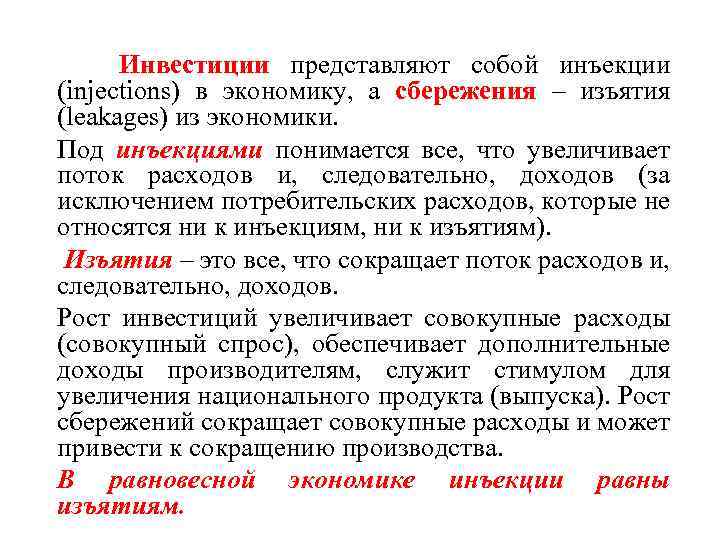 Инвестиции представляют собой инъекции (injections) в экономику, а сбережения – изъятия (leakages) из экономики.

Под инъекциями понимается все, что увеличивает поток расходов и, следовательно, доходов (за исключением потребительских расходов, которые не относятся ни к инъекциям, ни к изъятиям).

Изъятия – это все, что сокращает поток расходов и, следовательно, доходов.

Рост инвестиций увеличивает совокупные расходы (совокупный спрос), обеспечивает дополнительные доходы производителям, служит стимулом для увеличения национального продукта (выпуска). Рост сбережений сокращает совокупные расходы и может привести к сокращению производства.

В равновесной экономике инъекции равны изъятиям.